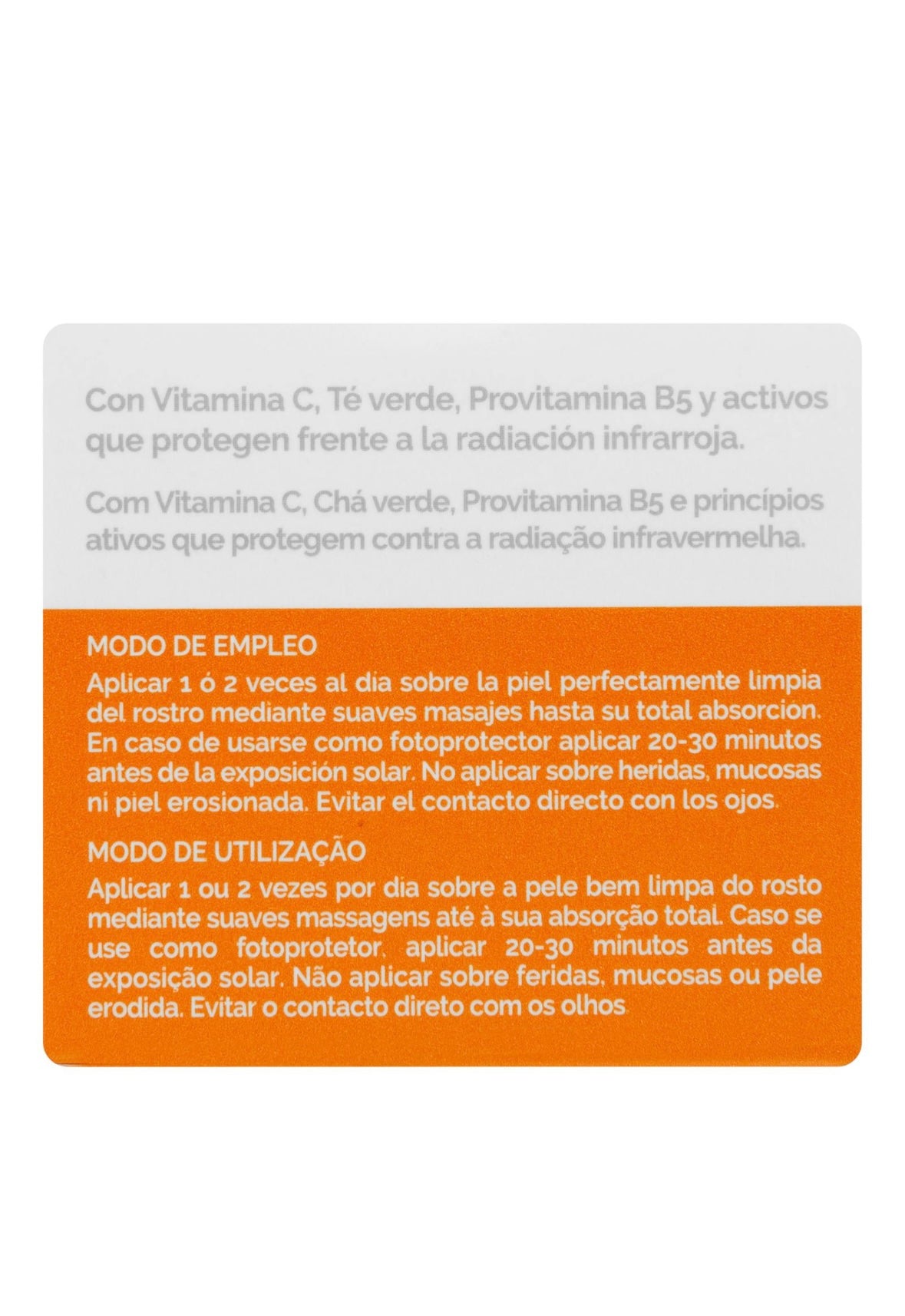 Con Vitamina C, Té verde, Provitamina B5 y activos que protegen frente a la radiación infrarroja.

Com Vitamina C, Chá verde, Provitamina B5 e princípios ativos que protegem contra a radiação infravermelha.

MODO DE EMPLEO
Aplicar 1 ó 2 veces al dia sobre la piel perfectamente limpia del rostro mediante suaves masajes hasta su total absorcion. En caso de usarse como fotoprotector aplicar 20-30 minutos antes de la exposición solar. No aplicar sobre heridas, mucosas ni piel erosionada. Evitar el contacto directo con los ojos.

MODO DE UTILIZAÇÃO
Aplicar 1 ou 2 vezes por dia sobre a pele bem limpa do rosto mediante suaves massagens até à sua absorção total. Caso se use como fotoprotetor, aplicar 20-30 minutos antes da exposição solar. Não aplicar sobre feridas, mucosas ou pele erodida. Evitar o contacto direto com os olhos.